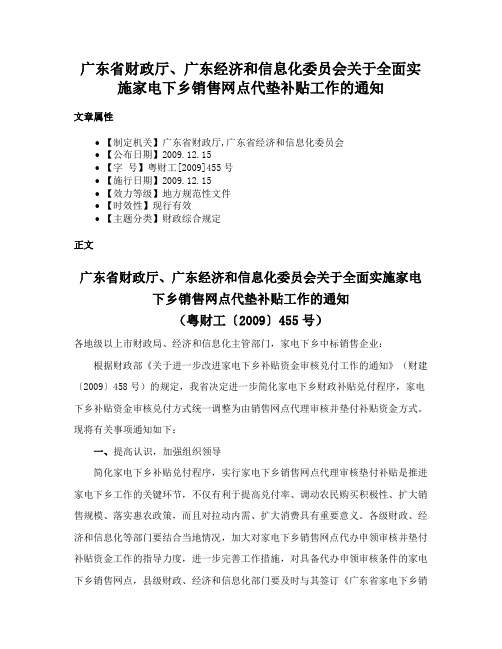 广东省财政厅、广东经济和信息化委员会关于全面实施家电下乡销售网点代垫补贴工作的通知

文章属性

- 【制定机关】广东省财政厅,广东省经济和信息化委员会
- 【公布日期】2009.12.15
- 【字　号】粤财工[2009]455号
- 【施行日期】2009.12.15
- 【效力等级】地方规范性文件
- 【时效性】现行有效
- 【主题分类】财政综合规定

正文

广东省财政厅、广东经济和信息化委员会关于全面实施家电下乡销售网点代垫补贴工作的通知
（粤财工〔2009〕455号）

各地级以上市财政局、经济和信息化主管部门，家电下乡中标销售企业：

根据财政部《关于进一步改进家电下乡补贴资金审核兑付工作的通知》（财建〔2009〕458号）的规定，我省决定进一步简化家电下乡财政补贴兑付程序，家电下乡补贴资金审核兑付方式统一调整为由销售网点代理审核并垫付补贴资金方式。现将有关事项通知如下：

一、提高认识，加强组织领导

简化家电下乡补贴兑付程序，实行家电下乡销售网点代理审核垫付补贴是推进家电下乡工作的关键环节，不仅有利于提高兑付率、调动农民购买积极性、扩大销售规模、落实惠农政策，而且对拉动内需、扩大消费具有重要意义。各级财政、经济和信息化等部门要结合当地情况，加大对家电下乡销售网点代办申领审核并垫付补贴资金工作的指导力度，进一步完善工作措施，对具备代办申领审核条件的家电下乡销售网点，县级财政、经济和信息化部门要及时与其签订《广东省家电下乡销